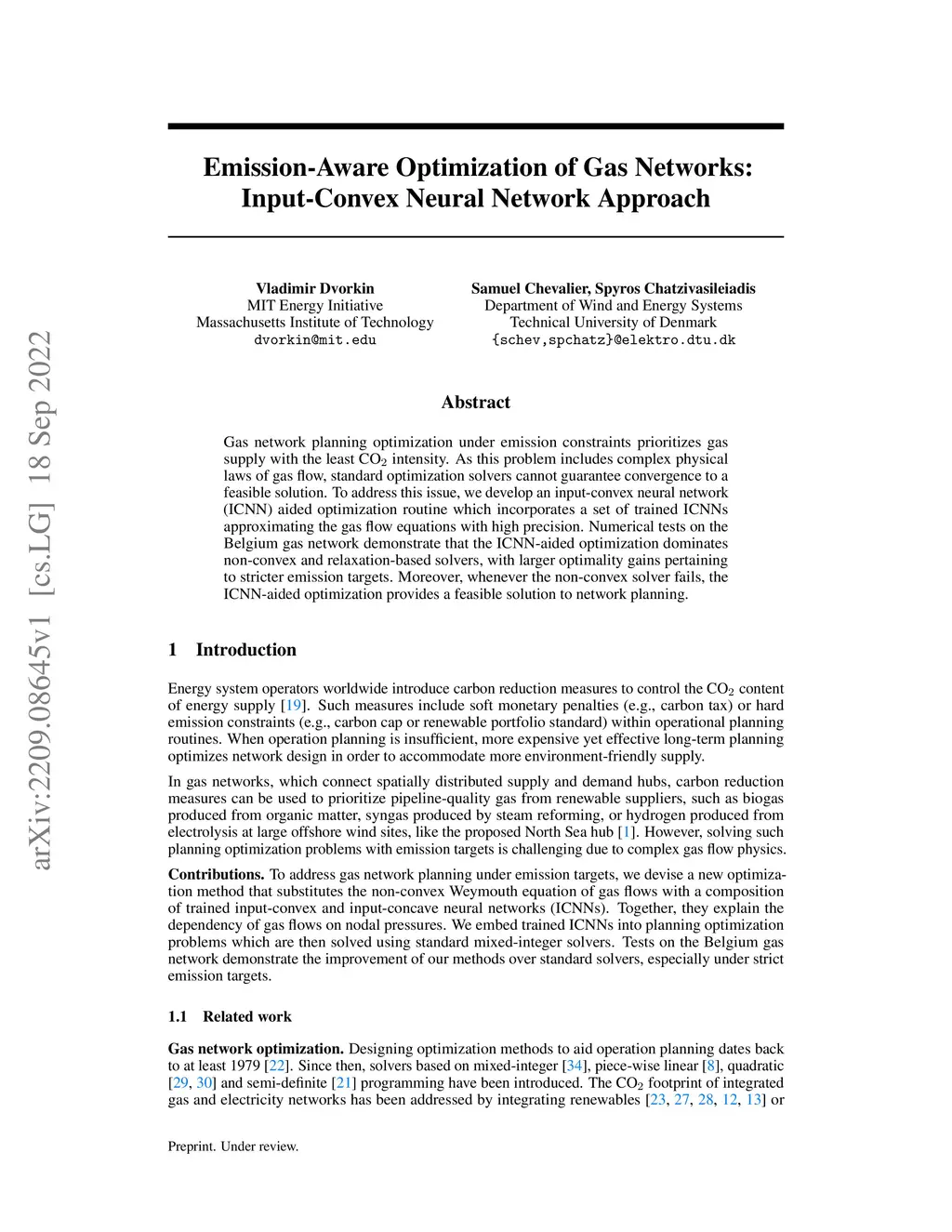 arXiv:2209.08645v1 [cs.LG] 18 Sep 2022

Emission-Aware Optimization of Gas Networks: Input-Convex Neural Network Approach

Vladimir Dvorkin
MIT Energy Initiative
Massachusetts Institute of Technology
dvorkin@mit.edu

Samuel Chevalier, Spyros Chatzivasileiadis
Department of Wind and Energy Systems
Technical University of Denmark
{schev,spchatz}@elektro.dtu.dk

Abstract

Gas network planning optimization under emission constraints prioritizes gas supply with the least $CO_2$ intensity. As this problem includes complex physical laws of gas flow, standard optimization solvers cannot guarantee convergence to a feasible solution. To address this issue, we develop an input-convex neural network (ICNN) aided optimization routine which incorporates a set of trained ICNNs approximating the gas flow equations with high precision. Numerical tests on the Belgium gas network demonstrate that the ICNN-aided optimization dominates non-convex and relaxation-based solvers, with larger optimality gains pertaining to stricter emission targets. Moreover, whenever the non-convex solver fails, the ICNN-aided optimization provides a feasible solution to network planning.

1 Introduction

Energy system operators worldwide introduce carbon reduction measures to control the $CO_2$ content of energy supply [19]. Such measures include soft monetary penalties (e.g., carbon tax) or hard emission constraints (e.g., carbon cap or renewable portfolio standard) within operational planning routines. When operation planning is insufficient, more expensive yet effective long-term planning optimizes network design in order to accommodate more environment-friendly supply.

In gas networks, which connect spatially distributed supply and demand hubs, carbon reduction measures can be used to prioritize pipeline-quality gas from renewable suppliers, such as biogas produced from organic matter, syngas produced by steam reforming, or hydrogen produced from electrolysis at large offshore wind sites, like the proposed North Sea hub [1]. However, solving such planning optimization problems with emission targets is challenging due to complex gas flow physics.

Contributions. To address gas network planning under emission targets, we devise a new optimization method that substitutes the non-convex Weymouth equation of gas flows with a composition of trained input-convex and input-concave neural networks (ICNNs). Together, they explain the dependency of gas flows on nodal pressures. We embed trained ICNNs into planning optimization problems which are then solved using standard mixed-integer solvers. Tests on the Belgium gas network demonstrate the improvement of our methods over standard solvers, especially under strict emission targets.

1.1 Related work

Gas network optimization. Designing optimization methods to aid operation planning dates back to at least 1979 [22]. Since then, solvers based on mixed-integer [34], piece-wise linear [8], quadratic [29, 30] and semi-definite [21] programming have been introduced. The $CO_2$ footprint of integrated gas and electricity networks has been addressed by integrating renewables [23, 27, 28, 12, 13] or

Preprint. Under review.